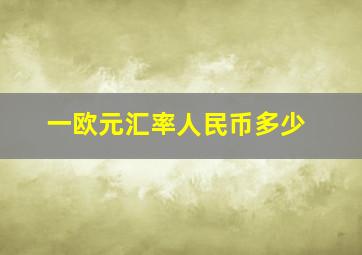 一欧元汇率人民币多少